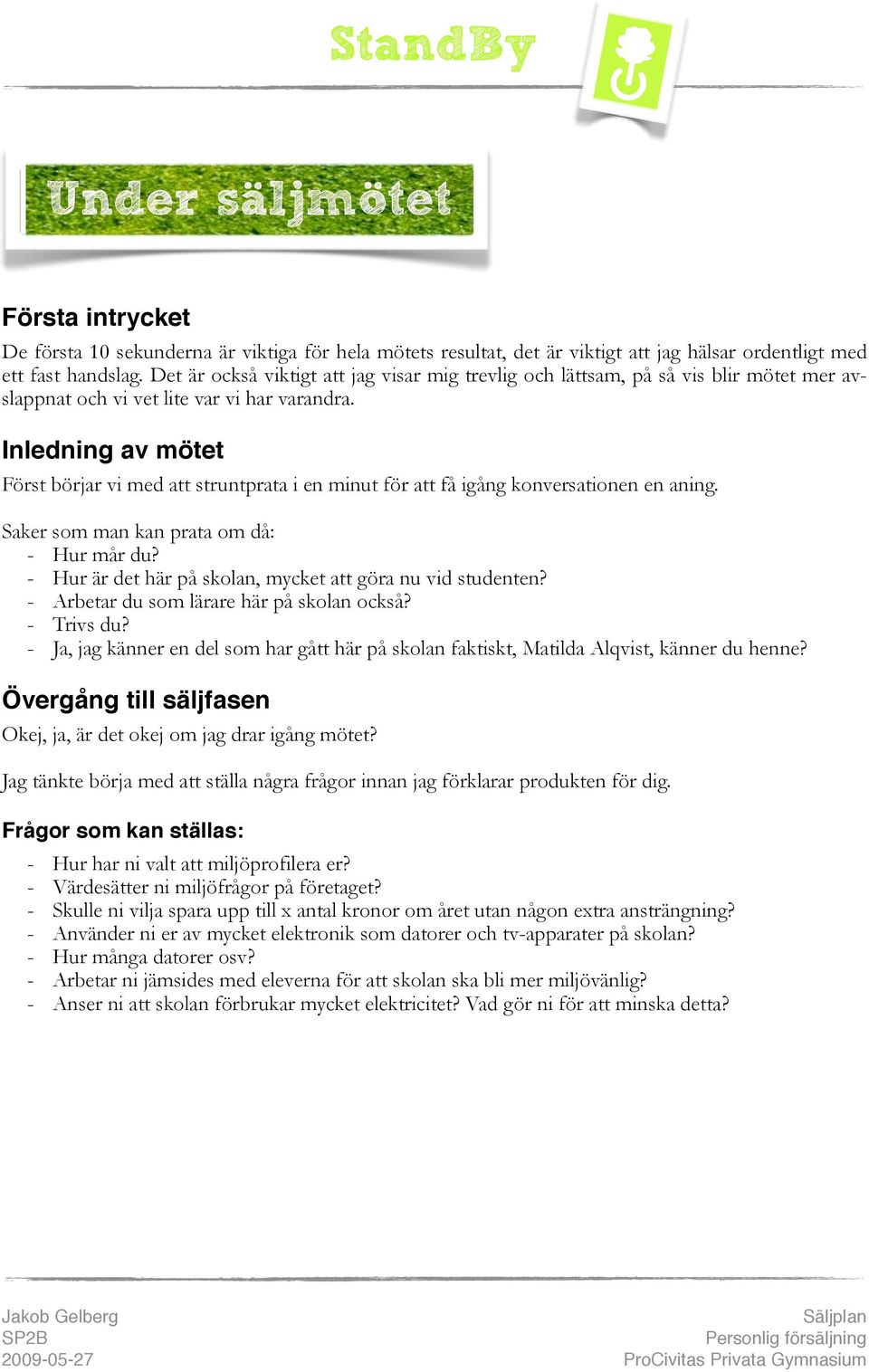 StandBy

Under säljmötet

Första intrycket

De första 10 sekunderna är viktiga för hela mötets resultat, det är viktigt att jag hälsar ordentligt med ett fast handslag. Det är också viktigt att jag visar mig trevlig och lättsam, på så vis blir mötet mer avslappnat och vi vet lite var vi har varandra.

Inledning av mötet

Först börjar vi med att struntprata i en minut för att få igång konversationen en aning.

Saker som man kan prata om då:
- Hur mår du?
- Hur är det här på skolan, mycket att göra nu vid studenten?
- Arbetar du som lärare här på skolan också?
- Trivs du?
- Ja, jag känner en del som har gått här på skolan faktiskt, Matilda Alqvist, känner du henne?

Övergång till säljfasen

Okej, ja, är det okej om jag drar igång mötet?

Jag tänkte börja med att ställa några frågor innan jag förklarar produkten för dig.

Frågor som kan ställas:

- Hur har ni valt att miljöprofilera er?
- Värdesätter ni miljöfrågor på företaget?
- Skulle ni vilja spara upp till x antal kronor om året utan någon extra ansträngning?
- Använder ni er av mycket elektronik som datorer och tv-apparater på skolan?
- Hur många datorer osv?
- Arbetar ni jämsides med eleverna för att skolan ska bli mer miljövänlig?
- Anser ni att skolan förbrukar mycket elektricitet? Vad gör ni för att minska detta?

Jakob Gelberg
SP2B
2009-05-27

Säljplan
Personlig försäljning
ProCivitas Privata Gymnasium